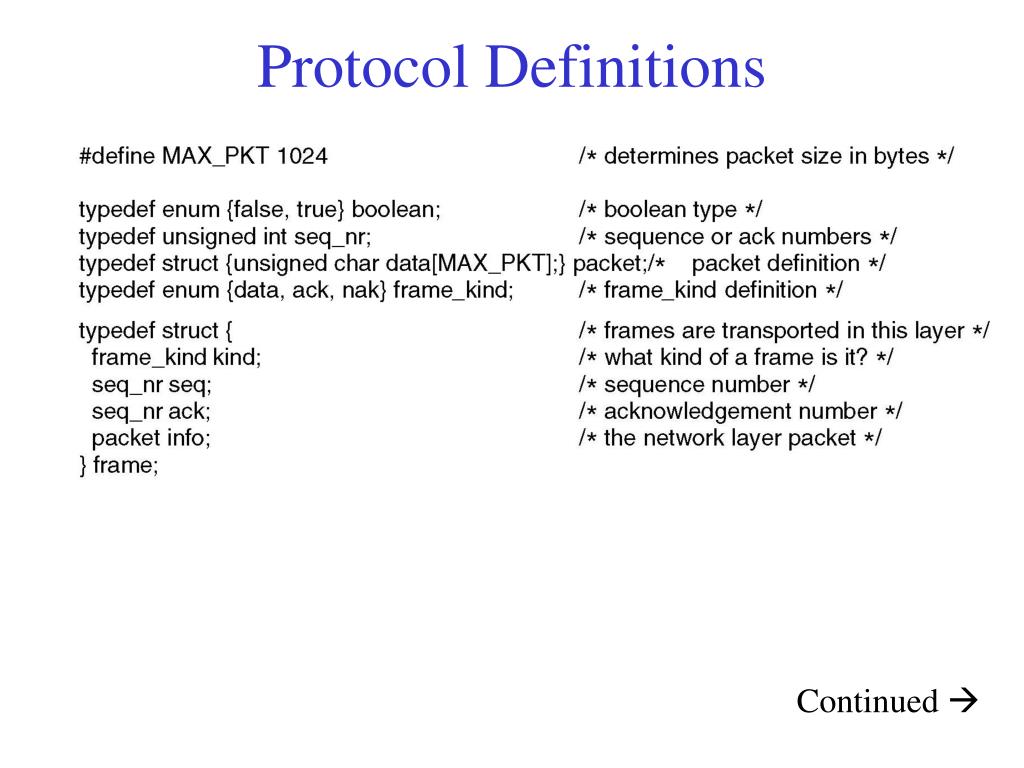 Protocol Definitions

#define MAX_PKT 1024 /* determines packet size in bytes */

typedef enum {false, true} boolean; /* boolean type */
typedef unsigned int seq_nr; /* sequence or ack numbers */
typedef struct {unsigned char data[MAX_PKT];} packet;/* packet definition */
typedef enum {data, ack, nak} frame_kind; /* frame_kind definition */

typedef struct { /* frames are transported in this layer */
frame_kind kind; /* what kind of a frame is it? */
seq_nr seq; /* sequence number */
seq_nr ack; /* acknowledgement number */
packet info; /* the network layer packet */
} frame;

Continued →